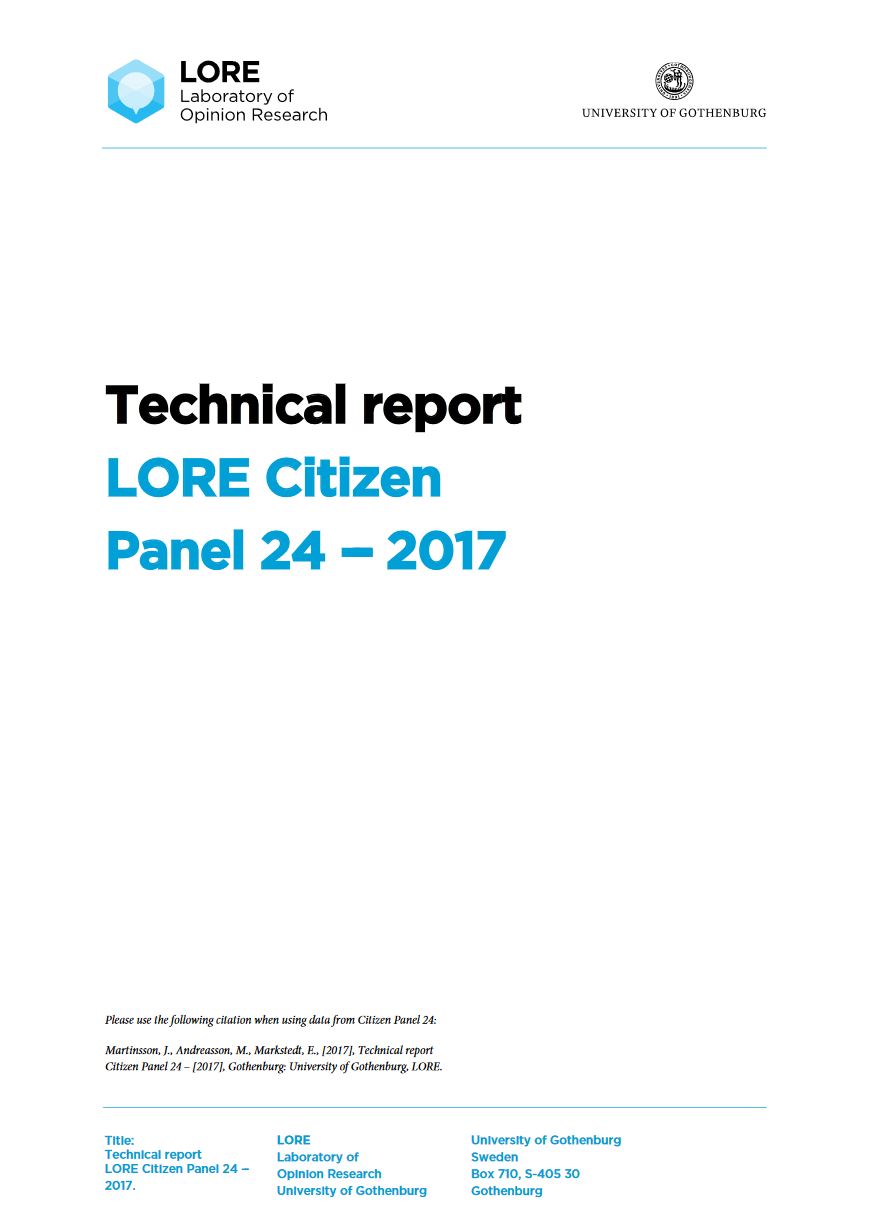 LORE
Laboratory of
Opinion Research

UNIVERSITY OF GOTHENBURG

Technical report
LORE Citizen
Panel 24 – 2017

Please use the following citation when using data from Citizen Panel 24:

Martinsson, J., Andreasson, M., Markstedt, E., [2017], Technical report Citizen Panel 24 – [2017], Gothenburg: University of Gothenburg, LORE.

Title:
Technical report
LORE Citizen Panel 24 – 2017.

LORE
Laboratory of
Opinion Research
University of Gothenburg

University of Gothenburg
Sweden
Box 710, S-405 30
Gothenburg